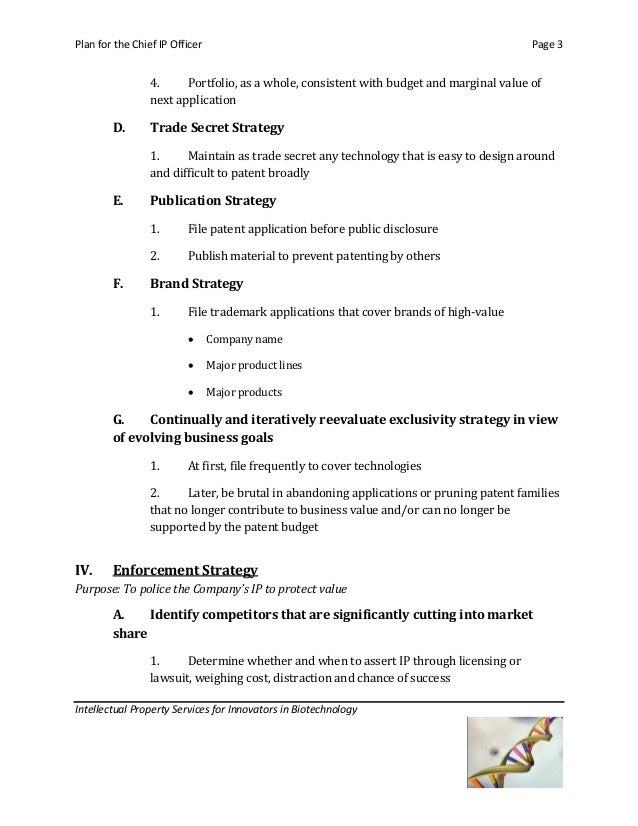 Plan for the Chief IP Officer Page 3

4. Portfolio, as a whole, consistent with budget and marginal value of next application

D. Trade Secret Strategy

1. Maintain as trade secret any technology that is easy to design around and difficult to patent broadly

E. Publication Strategy

1. File patent application before public disclosure

2. Publish material to prevent patenting by others

F. Brand Strategy

1. File trademark applications that cover brands of high-value

• Company name

• Major product lines

• Major products

G. Continually and iteratively reevaluate exclusivity strategy in view of evolving business goals

1. At first, file frequently to cover technologies

2. Later, be brutal in abandoning applications or pruning patent families that no longer contribute to business value and/or can no longer be supported by the patent budget

IV. Enforcement Strategy
Purpose: To police the Company's IP to protect value

A. Identify competitors that are significantly cutting into market share

1. Determine whether and when to assert IP through licensing or lawsuit, weighing cost, distraction and chance of success

Intellectual Property Services for Innovators in Biotechnology